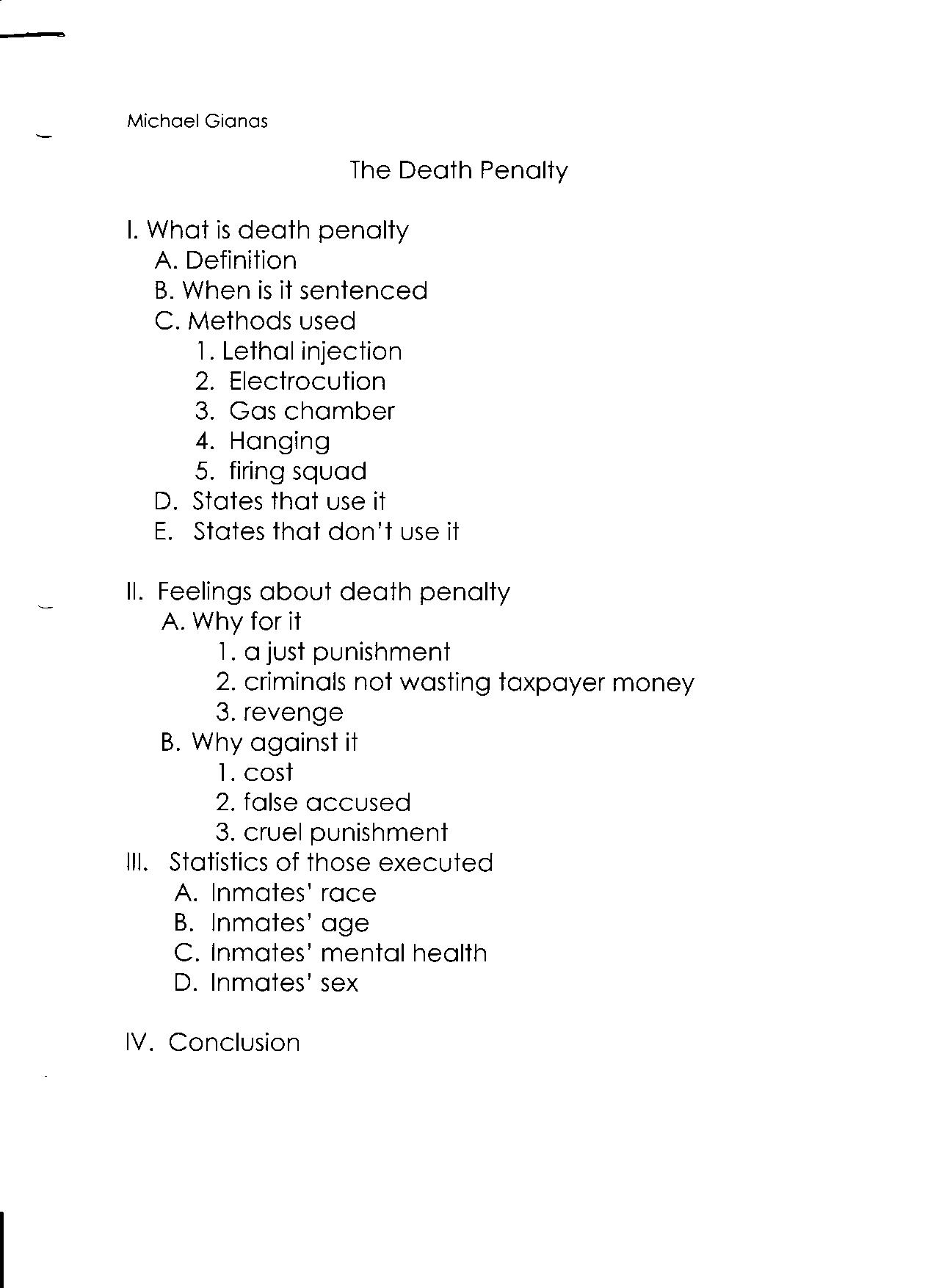 Michael Gianas

The Death Penalty

I. What is death penalty
A. Definition
B. When is it sentenced
C. Methods used
1. Lethal injection
2. Electrocution
3. Gas chamber
4. Hanging
5. firing squad
D. States that use it
E. States that don't use it

II. Feelings about death penalty
A. Why for it
1. a just punishment
2. criminals not wasting taxpayer money
3. revenge
B. Why against it
1. cost
2. false accused
3. cruel punishment
III. Statistics of those executed
A. Inmates' race
B. Inmates' age
C. Inmates' mental health
D. Inmates' sex

IV. Conclusion